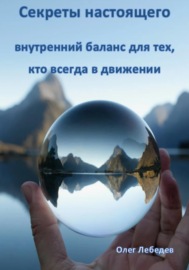 Секреты настоящего

внутренний баланс для тех, кто всегда в движении

Олег Лебедев